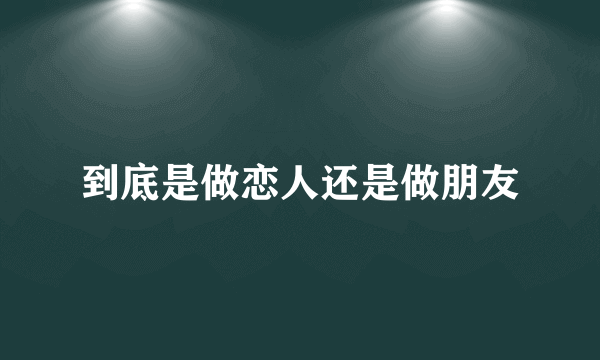 到底是做恋人还是做朋友